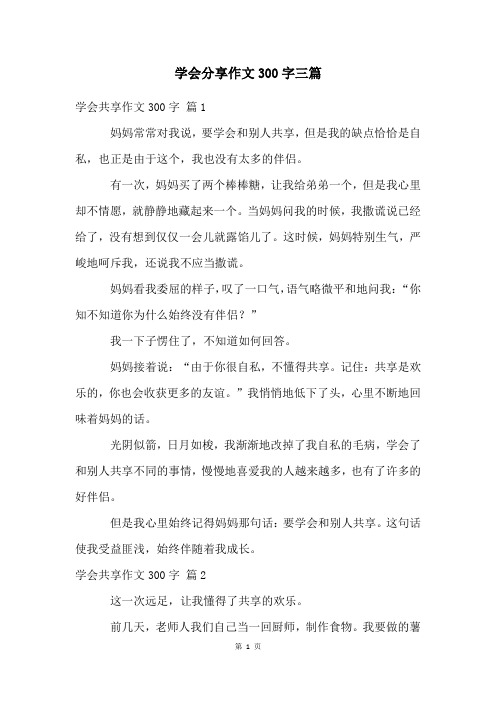 学会分享作文 300 字三篇

学会共享作文 300 字 篇 1

妈妈常常对我说，要学会和别人共享，但是我的缺点恰恰是自私，也正是由于这个，我也没有太多的伴侣。

有一次，妈妈买了两个棒棒糖，让我给弟弟一个，但是我心里却不情愿，就静静地藏起来一个。当妈妈问我的时候，我撒谎说已经给了，没有想到仅仅一会儿就露馅儿了。这时候，妈妈特别生气，严峻地呵斥我，还说我不应当撒谎。

妈妈看我委屈的样子，叹了一口气，语气略微平和地问我：“你知不知道你为什么始终没有伴侣？”

我一下子愣住了，不知道如何回答。

妈妈接着说：“由于你很自私，不懂得共享。记住：共享是欢乐的，你也会收获更多的友谊。”我悄悄地低下了头，心里不断地回味着妈妈的话。

光阴似箭，日月如梭，我渐渐地改掉了我自私的毛病，学会了和别人共享不同的事情，慢慢地喜爱我的人越来越多，也有了许多的好伴侣。

但是我心里始终记得妈妈那句话：要学会和别人共享。这句话使我受益匪浅，始终伴随着我成长。

学会共享作文 300 字 篇 2

这一次远足，让我懂得了共享的欢乐。

前几天，老师人我们自己当一回厨师，制作食物。我要做的薯

第 1 页